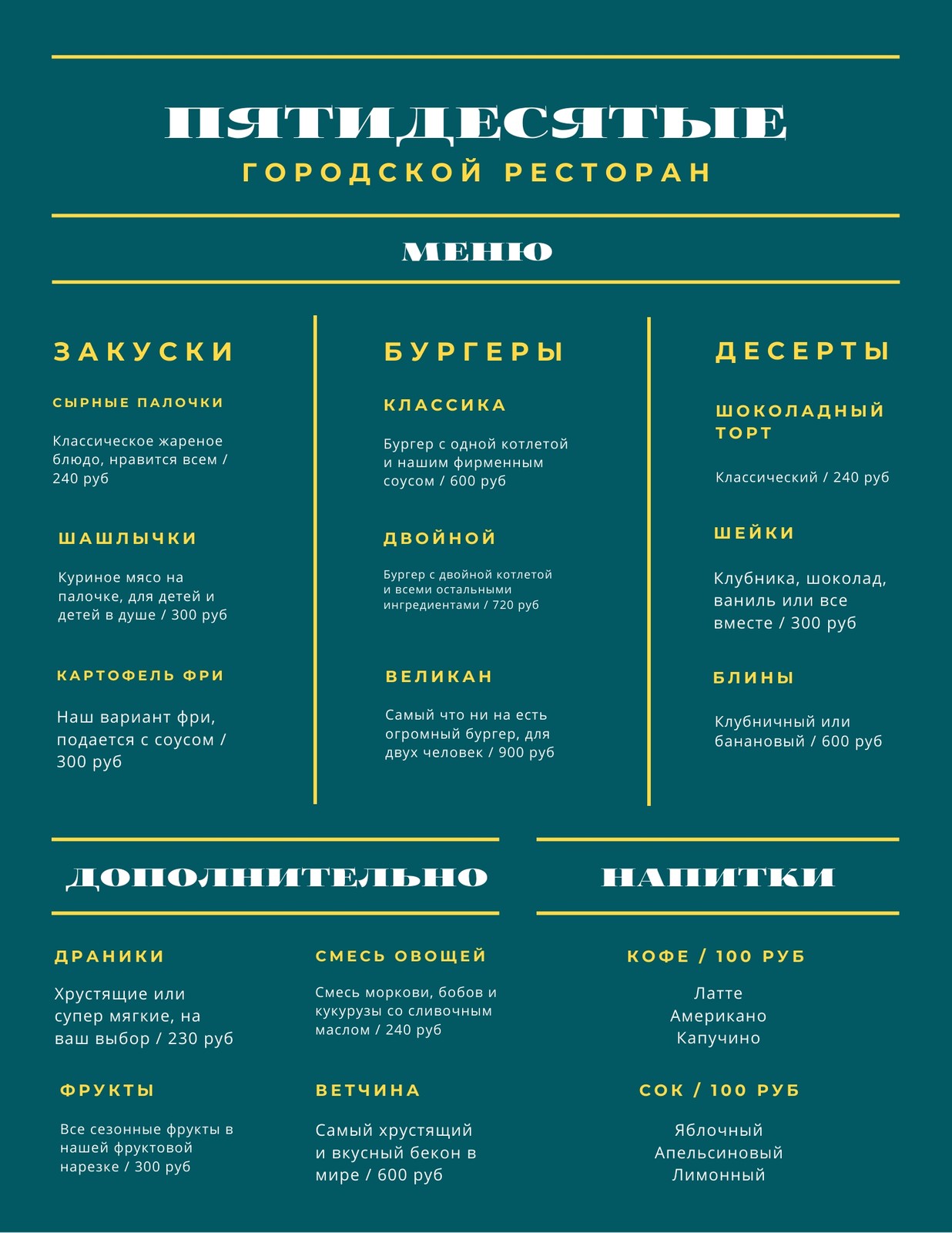 ПЯТИДЕСЯТЫЕ
ГОРОДСКОЙ РЕСТОРАН

МЕНЮ

ЗАКУСКИ

СЫРНЫЕ ПАЛОЧКИ

Классическое жареное блюдо, нравится всем / 240 руб

ШАШЛЫЧКИ

Куриное мясо на палочке, для детей и детей в душе / 300 руб

КАРТОФЕЛЬ ФРИ

Наш вариант фри, подается с соусом / 300 руб

БУРГЕРЫ

КЛАССИКА

Бургер с одной котлетой и нашим фирменным соусом / 600 руб

ДВОЙНОЙ

Бургер с двойной котлетой и всеми остальными ингредиентами / 720 руб

ВЕЛИКАН

Самый что ни на есть огромный бургер, для двух человек / 900 руб

ДЕСЕРТЫ

ШОКОЛАДНЫЙ ТОРТ

Классический / 240 руб

ШЕЙКИ

Клубника, шоколад, ваниль или все вместе / 300 руб

БЛИНЫ

Клубничный или банановый / 600 руб

ДОПОЛНИТЕЛЬНО

ДРАНИКИ

Хрустящие или супер мягкие, на ваш выбор / 230 руб

ФРУКТЫ

Все сезонные фрукты в нашей фруктовой нарезке / 300 руб

СМЕСЬ ОВОЩЕЙ

Смесь моркови, бобов и кукурузы со сливочным маслом / 240 руб

ВЕТЧИНА

Самый хрустящий и вкусный бекон в мире / 600 руб

НАПИТКИ

КОФЕ / 100 РУБ

Латте
Американо
Капучино

СОК / 100 РУБ

Яблочный
Апельсиновый
Лимонный